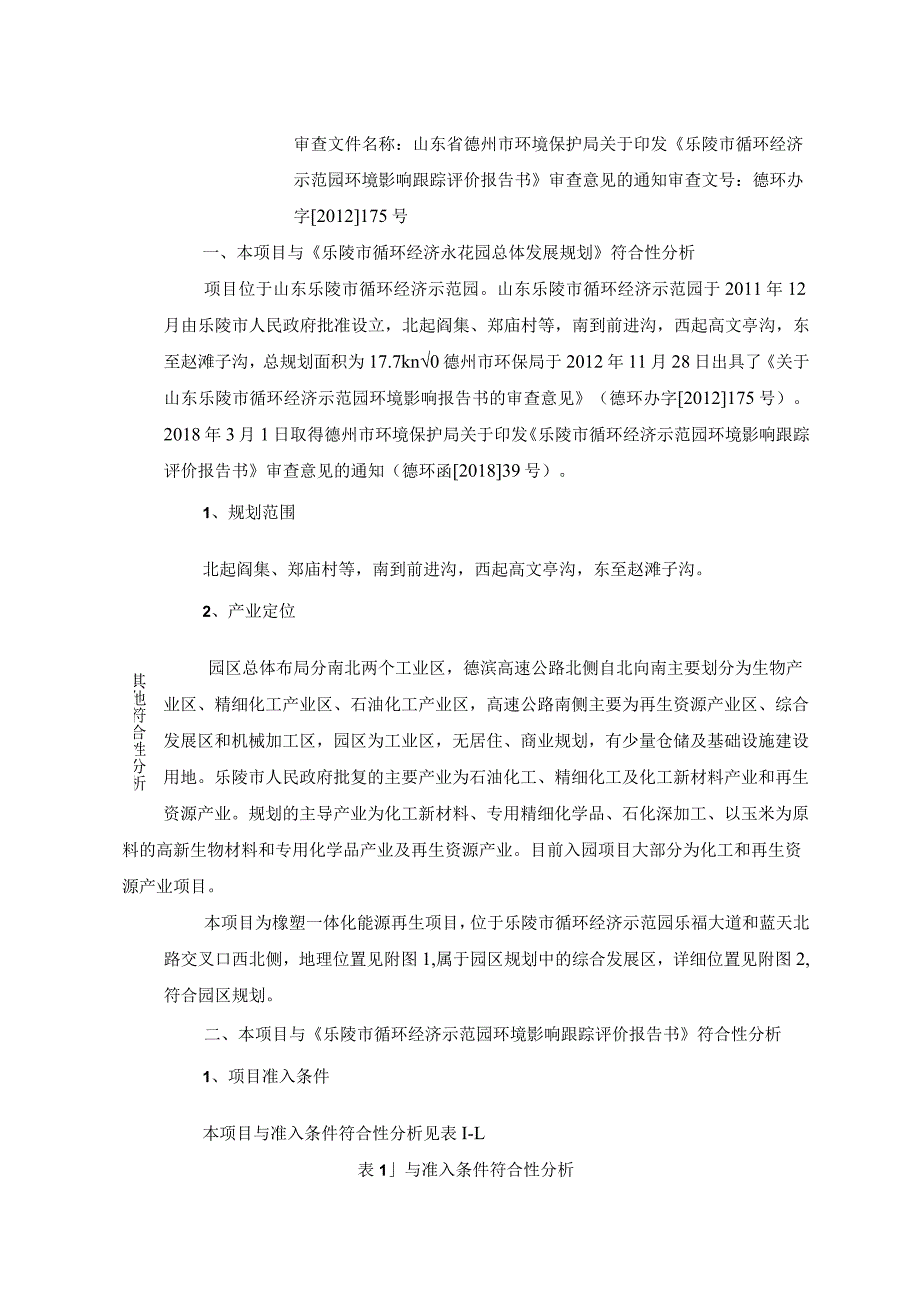 审查文件名称：山东省德州市环境保护局关于印发《乐陵市循环经济示范园环境影响跟踪评价报告书》审查意见的通知审查文号：德环办字[2012]175号

一、本项目与《乐陵市循环经济永花园总体发展规划》符合性分析

项目位于山东乐陵市循环经济示范园。山东乐陵市循环经济示范园于2011年12月由乐陵市人民政府批准设立，北起阎集、郑庙村等，南到前进沟，西起高文亭沟，东至赵滩子沟，总规划面积为17.7kn√0德州市环保局于2012年11月28日出具了《关于山东乐陵市循环经济示范园环境影响报告书的审查意见》（德环办字[2012]175号）。2018年3月1日取得德州市环境保护局关于印发《乐陵市循环经济示范园环境影响跟踪评价报告书》审查意见的通知（德环函[2018]39号）。

1、规划范围

北起阎集、郑庙村等，南到前进沟，西起高文亭沟，东至赵滩子沟。

2、产业定位

其他符合性分析

园区总体布局分南北两个工业区，德滨高速公路北侧自北向南主要划分为生物产业区、精细化工产业区、石油化工产业区，高速公路南侧主要为再生资源产业区、综合发展区和机械加工区，园区为工业区，无居住、商业规划，有少量仓储及基础设施建设用地。乐陵市人民政府批复的主要产业为石油化工、精细化工及化工新材料产业和再生资源产业。规划的主导产业为化工新材料、专用精细化学品、石化深加工、以玉米为原料的高新生物材料和专用化学品产业及再生资源产业。目前入园项目大部分为化工和再生资源产业项目。

本项目为橡塑一体化能源再生项目，位于乐陵市循环经济示范园乐福大道和蓝天北路交叉口西北侧，地理位置见附图1,属于园区规划中的综合发展区，详细位置见附图2,符合园区规划。

二、本项目与《乐陵市循环经济示范园环境影响跟踪评价报告书》符合性分析

1、项目准入条件

本项目与准入条件符合性分析见表I-L

表1」与准入条件符合性分析